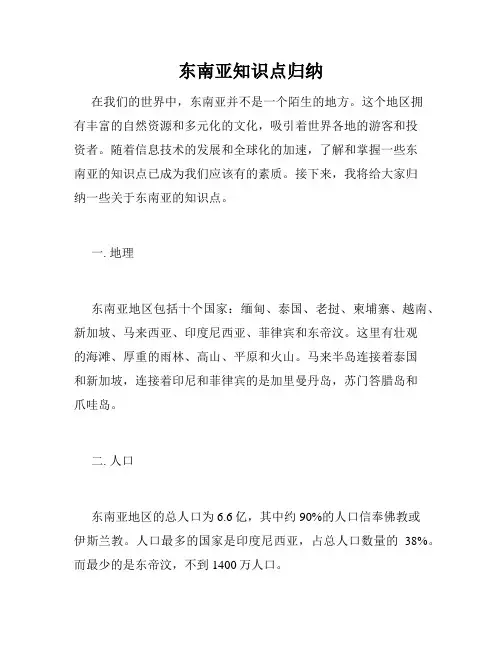 东南亚知识点归纳

在我们的世界中，东南亚并不是一个陌生的地方。这个地区拥有丰富的自然资源和多元化的文化，吸引着世界各地的游客和投资者。随着信息技术的发展和全球化的加速，了解和掌握一些东南亚的知识点已成为我们应该有的素质。接下来，我将给大家归纳一些关于东南亚的知识点。

一. 地理

东南亚地区包括十个国家：缅甸、泰国、老挝、柬埔寨、越南、新加坡、马来西亚、印度尼西亚、菲律宾和东帝汶。这里有壮观的海滩、厚重的雨林、高山、平原和火山。马来半岛连接着泰国和新加坡，连接着印尼和菲律宾的是加里曼丹岛，苏门答腊岛和爪哇岛。

二. 人口

东南亚地区的总人口为 6.6 亿，其中约 90%的人口信奉佛教或伊斯兰教。人口最多的国家是印度尼西亚，占总人口数量的 38%。而最少的是东帝汶，不到 1400 万人口。